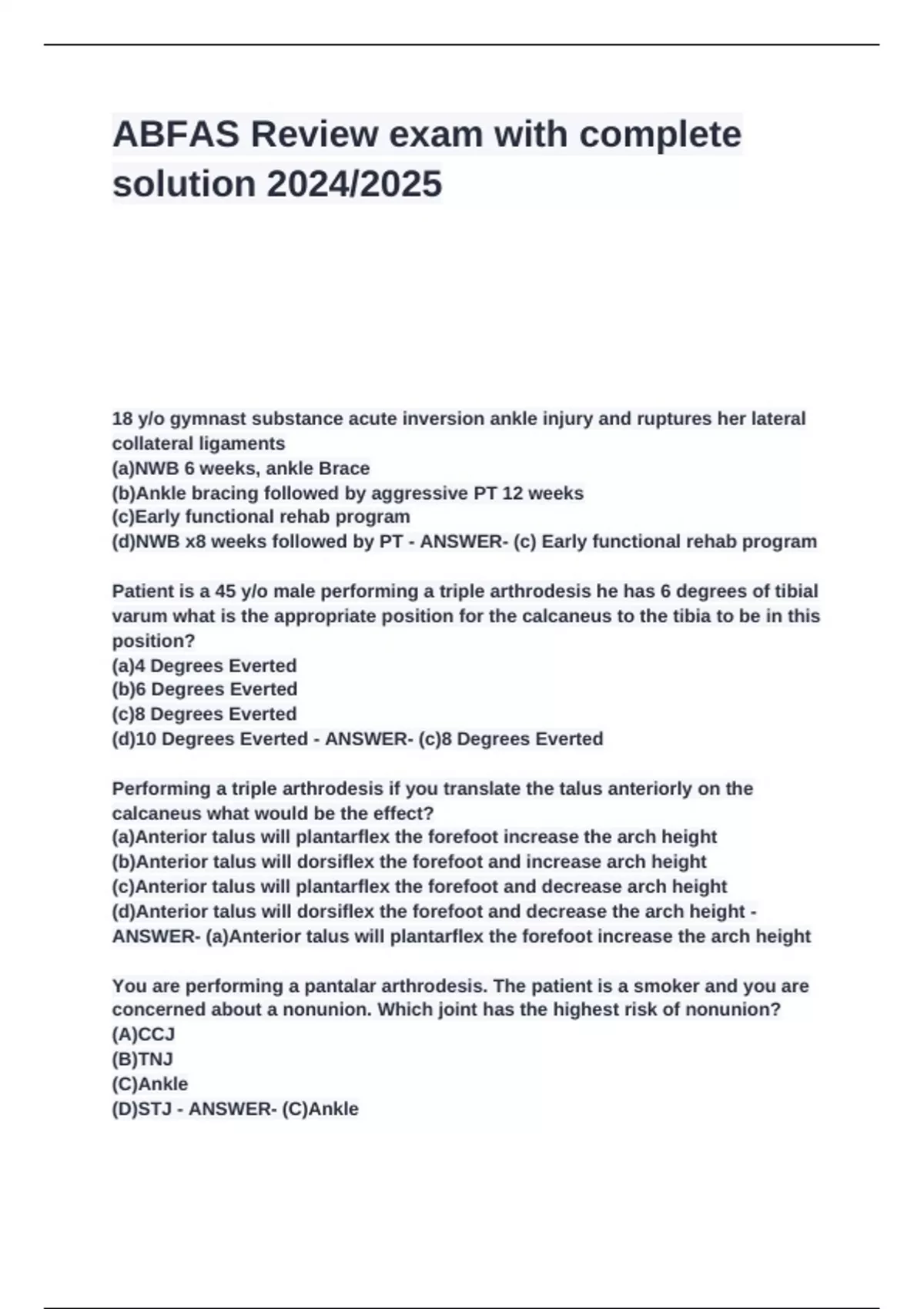 ABFAS Review exam with complete solution 2024/2025

18 y/o gymnast substance acute inversion ankle injury and ruptures her lateral collateral ligaments
(a)NWB 6 weeks, ankle Brace
(b)Ankle bracing followed by aggressive PT 12 weeks
(c)Early functional rehab program
(d)NWB x8 weeks followed by PT - ANSWER- (c) Early functional rehab program

Patient is a 45 y/o male performing a triple arthrodesis he has 6 degrees of tibial varum what is the appropriate position for the calcaneus to the tibia to be in this position?
(a)4 Degrees Everted
(b)6 Degrees Everted
(c)8 Degrees Everted
(d)10 Degrees Everted - ANSWER- (c)8 Degrees Everted

Performing a triple arthrodesis if you translate the talus anteriorly on the calcaneus what would be the effect?
(a)Anterior talus will plantarflex the forefoot increase the arch height
(b)Anterior talus will dorsiflex the forefoot and increase arch height
(c)Anterior talus will plantarflex the forefoot and decrease arch height
(d)Anterior talus will dorsiflex the forefoot and decrease the arch height - ANSWER- (a)Anterior talus will plantarflex the forefoot increase the arch height

You are performing a pantalar arthrodesis. The patient is a smoker and you are concerned about a nonunion. Which joint has the highest risk of nonunion?
(A)CCJ
(B)TNJ
(C)Ankle
(D)STJ - ANSWER- (C)Ankle